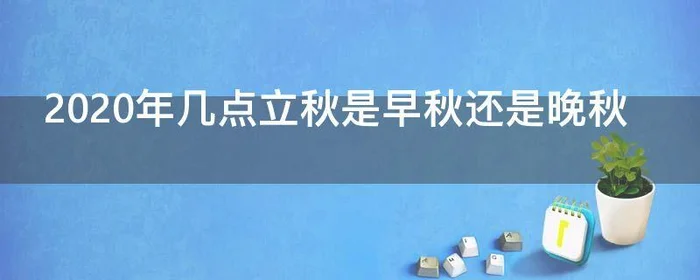 2020年几点立秋是早秋还是晚秋